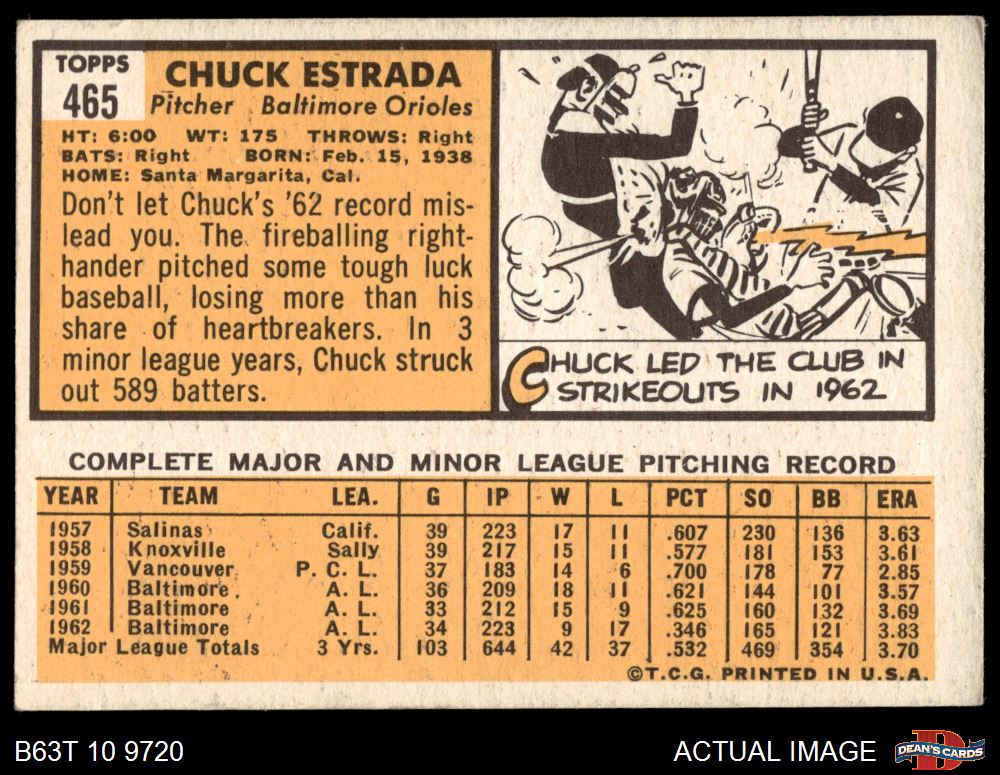 TOPPS
465

CHUCK ESTRADA
Pitcher Baltimore Orioles

HT: 6:00 WT: 175 THROWS: Right
BATS: Right BORN: Feb. 15, 1938
HOME: Santa Margarita, Cal.

Don't let Chuck's '62 record mislead you. The fireballing righthander pitched some tough luck baseball, losing more than his share of heartbreakers. In 3 minor league years, Chuck struck out 589 batters.

CHUCK LED THE CLUB IN STRIKEOUTS IN 1962

COMPLETE MAJOR AND MINOR LEAGUE PITCHING RECORD

| YEAR | TEAM | LEA. | G | IP | W | L | PCT | SO | BB | ERA |
|---|---|---|---|---|---|---|---|---|---|---|
| 1957 | Salinas | Calif. | 39 | 223 | 17 | 11 | .607 | 230 | 136 | 3.63 |
| 1958 | Knoxville | Sally | 39 | 217 | 15 | 11 | .577 | 181 | 153 | 3.61 |
| 1959 | Vancouver | P. C. L. | 37 | 183 | 14 | 6 | .700 | 178 | 77 | 2.85 |
| 1960 | Baltimore | A. L. | 36 | 209 | 18 | 11 | .621 | 144 | 101 | 3.57 |
| 1961 | Baltimore | A. L. | 33 | 212 | 15 | 9 | .625 | 160 | 132 | 3.69 |
| 1962 | Baltimore | A. L. | 34 | 223 | 9 | 17 | .346 | 165 | 121 | 3.83 |
| Major League Totals | | 3 Yrs. | 103 | 644 | 42 | 37 | .532 | 469 | 354 | 3.70 |

©T.C.G. PRINTED IN U.S.A.

B63T 10 9720

ACTUAL IMAGE

DEAN'S CARDS